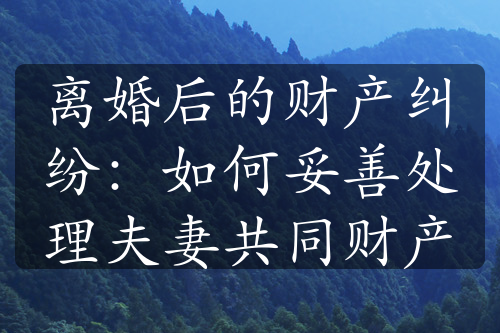 离婚后的财产纠纷：如何妥善处理夫妻共同财产